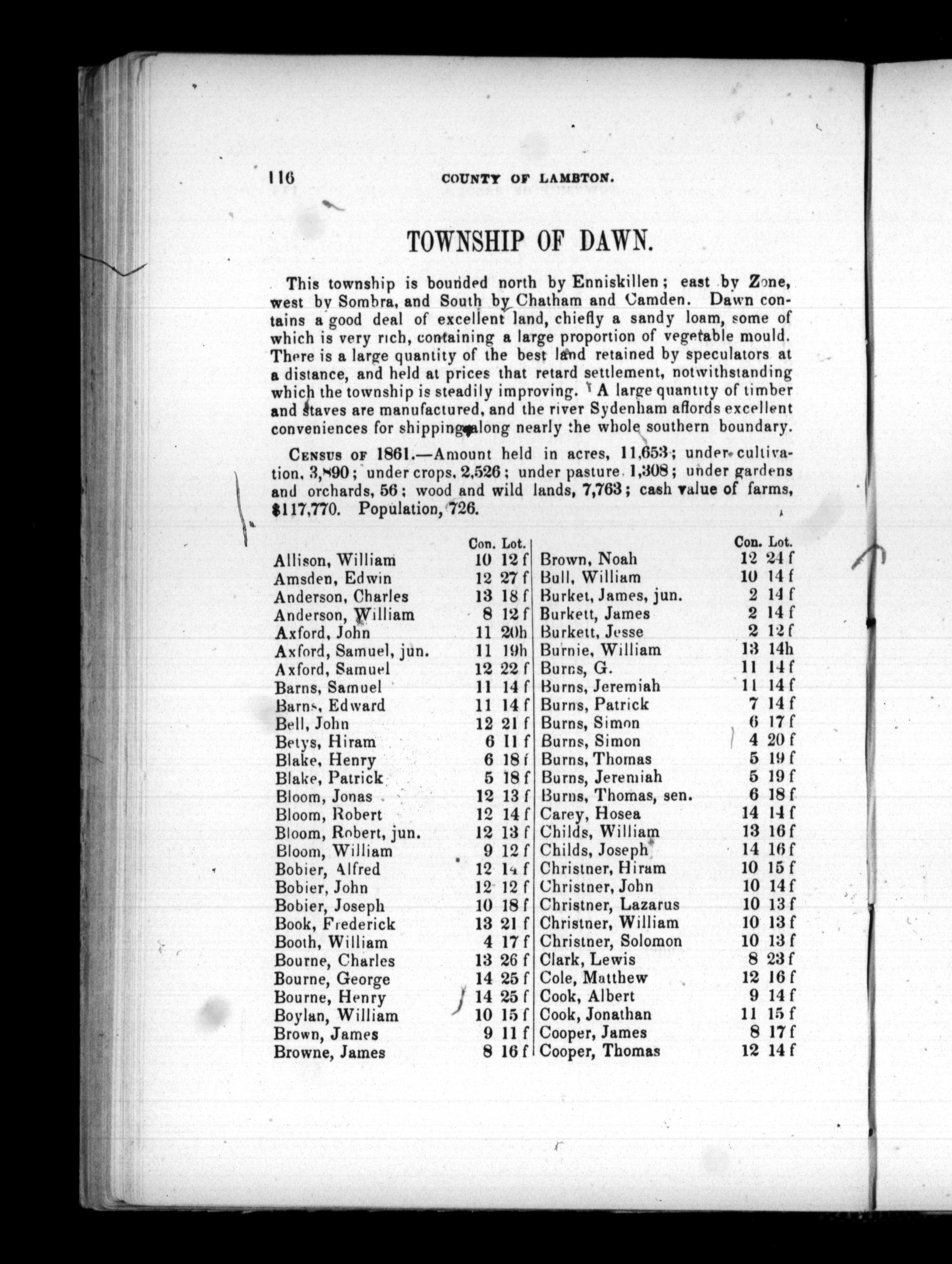 116 COUNTY OF LAMBTON.

TOWNSHIP OF DAWN.

This township is bounded north by Enniskillen; east by Zone, west by Sombra, and South by Chatham and Camden. Dawn contains a good deal of excellent land, chiefly a sandy loam, some of which is very rich, containing a large proportion of vegetable mould. There is a large quantity of the best land retained by speculators at a distance, and held at prices that retard settlement, notwithstanding which the township is steadily improving. A large quantity of timber and staves are manufactured, and the river Sydenham affords excellent conveniences for shipping along nearly the whole southern boundary.

Census of 1861.—Amount held in acres, 11,653; under cultivation, 3,890; under crops, 2,526; under pasture, 1,308; under gardens and orchards, 56; wood and wild lands, 7,763; cash value of farms, $117,770. Population, 726.

| | Con. | Lot. |
|---|---|---|
| Allison, William | 10 | 12 f |
| Amsden, Edwin | 12 | 27 f |
| Anderson, Charles | 13 | 18 f |
| Anderson, William | 8 | 12 f |
| Axford, John | 11 | 20h |
| Axford, Samuel, jun. | 11 | 19h |
| Axford, Samuel | 12 | 22 f |
| Barns, Samuel | 11 | 14 f |
| Barns, Edward | 11 | 14 f |
| Bell, John | 12 | 21 f |
| Betys, Hiram | 6 | 11 f |
| Blake, Henry | 6 | 18 f |
| Blake, Patrick | 5 | 18 f |
| Bloom, Jonas | 12 | 13 f |
| Bloom, Robert | 12 | 14 f |
| Bloom, Robert, jun. | 12 | 13 f |
| Bloom, William | 9 | 12 f |
| Bobier, Alfred | 12 | 14 f |
| Bobier, John | 12 | 12 f |
| Bobier, Joseph | 10 | 18 f |
| Book, Frederick | 13 | 21 f |
| Booth, William | 4 | 17 f |
| Bourne, Charles | 13 | 26 f |
| Bourne, George | 14 | 25 f |
| Bourne, Henry | 14 | 25 f |
| Boylan, William | 10 | 15 f |
| Brown, James | 9 | 11 f |
| Browne, James | 8 | 16 f |

| | Con. | Lot. |
|---|---|---|
| Brown, Noah | 12 | 24 f |
| Bull, William | 10 | 14 f |
| Burket, James, jun. | 2 | 14 f |
| Burkett, James | 2 | 14 f |
| Burkett, Jesse | 2 | 12 f |
| Burnie, William | 13 | 14h |
| Burns, G. | 11 | 14 f |
| Burns, Jeremiah | 11 | 14 f |
| Burns, Patrick | 7 | 14 f |
| Burns, Simon | 6 | 17 f |
| Burns, Simon | 4 | 20 f |
| Burns, Thomas | 5 | 19 f |
| Burns, Jeremiah | 5 | 19 f |
| Burns, Thomas, sen. | 6 | 18 f |
| Carey, Hosea | 14 | 14 f |
| Childs, William | 13 | 16 f |
| Childs, Joseph | 14 | 16 f |
| Christner, Hiram | 10 | 15 f |
| Christner, John | 10 | 14 f |
| Christner, Lazarus | 10 | 13 f |
| Christner, William | 10 | 13 f |
| Christner, Solomon | 10 | 13 f |
| Clark, Lewis | 8 | 23 f |
| Cole, Matthew | 12 | 16 f |
| Cook, Albert | 9 | 14 f |
| Cook, Jonathan | 11 | 15 f |
| Cooper, James | 8 | 17 f |
| Cooper, Thomas | 12 | 14 f |